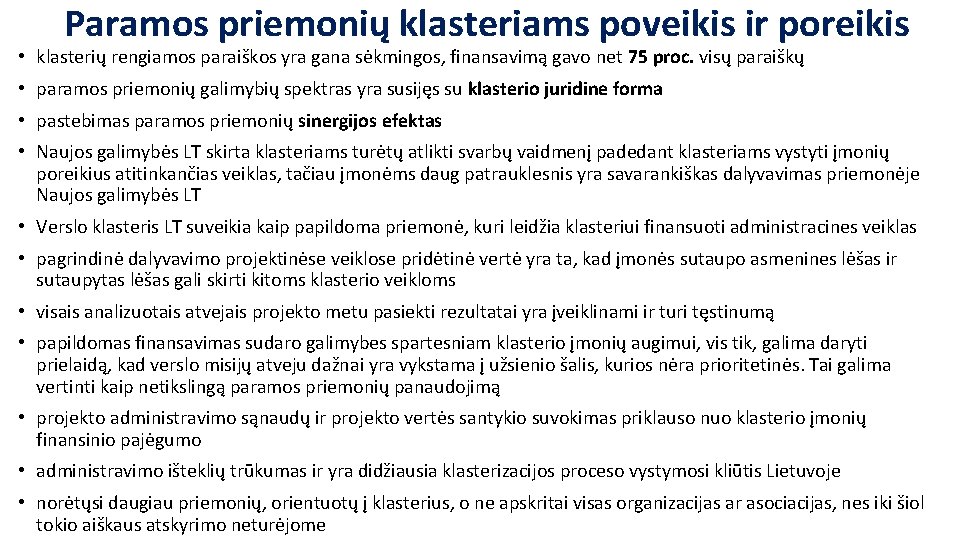 Paramos priemonių klasteriams poveikis ir poreikis

• klasterių rengiamos paraiškos yra gana sėkmingos, finansavimą gavo net 75 proc. visų paraiškų

• paramos priemonių galimybių spektras yra susijęs su klasterio juridine forma

• pastebimas paramos priemonių sinergijos efektas

• Naujos galimybės LT skirta klasteriams turėtų atlikti svarbų vaidmenį padedant klasteriams vystyti įmonių poreikius atitinkančias veiklas, tačiau įmonėms daug patrauklesnis yra savarankiškas dalyvavimas priemonėje Naujos galimybės LT

• Verslo klasteris LT suveikia kaip papildoma priemonė, kuri leidžia klasteriui finansuoti administracines veiklas

• pagrindinė dalyvavimo projektinėse veiklose pridėtinė vertė yra ta, kad įmonės sutaupo asmenines lėšas ir sutaupytas lėšas gali skirti kitoms klasterio veikloms

• visais analizuotais atvejais projekto metu pasiekti rezultatai yra įveiklinami ir turi tęstinumą

• papildomas finansavimas sudaro galimybes spartesniam klasterio įmonių augimui, vis tik, galima daryti prielaidą, kad verslo misijų atveju dažnai yra vykstama į užsienio šalis, kurios nėra prioritetinės. Tai galima vertinti kaip netikslingą paramos priemonių panaudojimą

• projekto administravimo sąnaudų ir projekto vertės santykio suvokimas priklauso nuo klasterio įmonių finansinio pajėgumo

• administravimo išteklių trūkumas ir yra didžiausia klasterizacijos proceso vystymosi kliūtis Lietuvoje

• norėtųsi daugiau priemonių, orientuotų į klasterius, o ne apskritai visas organizacijas ar asociacijas, nes iki šiol tokio aiškaus atskyrimo neturėjome